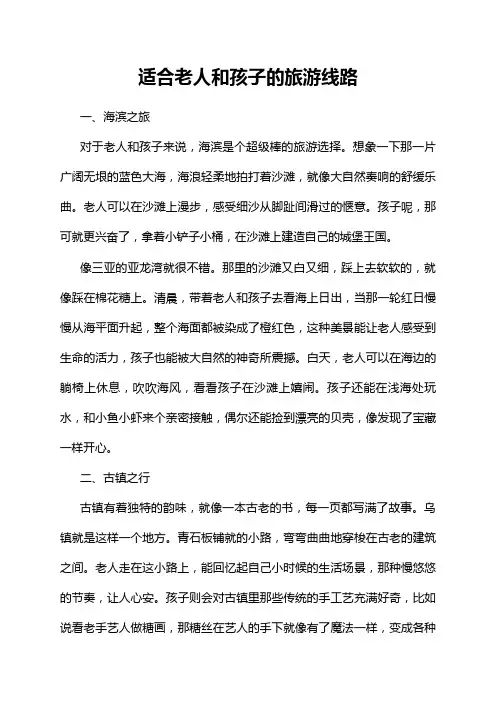 适合老人和孩子的旅游线路

一、海滨之旅

对于老人和孩子来说，海滨是个超级棒的旅游选择。想象一下那一片广阔无垠的蓝色大海，海浪轻柔地拍打着沙滩，就像大自然奏响的舒缓乐曲。老人可以在沙滩上漫步，感受细沙从脚趾间滑过的惬意。孩子呢，那可就更兴奋了，拿着小铲子小桶，在沙滩上建造自己的城堡王国。

像三亚的亚龙湾就很不错。那里的沙滩又白又细，踩上去软软的，就像踩在棉花糖上。清晨，带着老人和孩子去看海上日出，当那一轮红日慢慢从海平面升起，整个海面都被染成了橙红色，这种美景能让老人感受到生命的活力，孩子也能被大自然的神奇所震撼。白天，老人可以在海边的躺椅上休息，吹吹海风，看看孩子在沙滩上嬉闹。孩子还能在浅海处玩水，和小鱼小虾来个亲密接触，偶尔还能捡到漂亮的贝壳，像发现了宝藏一样开心。

二、古镇之行

古镇有着独特的韵味，就像一本古老的书，每一页都写满了故事。乌镇就是这样一个地方。青石板铺就的小路，弯弯曲曲地穿梭在古老的建筑之间。老人走在这小路上，能回忆起自己小时候的生活场景，那种慢悠悠的节奏，让人心安。孩子则会对古镇里那些传统的手工艺充满好奇，比如说看老手艺人做糖画，那糖丝在艺人的手下就像有了魔法一样，变成各种